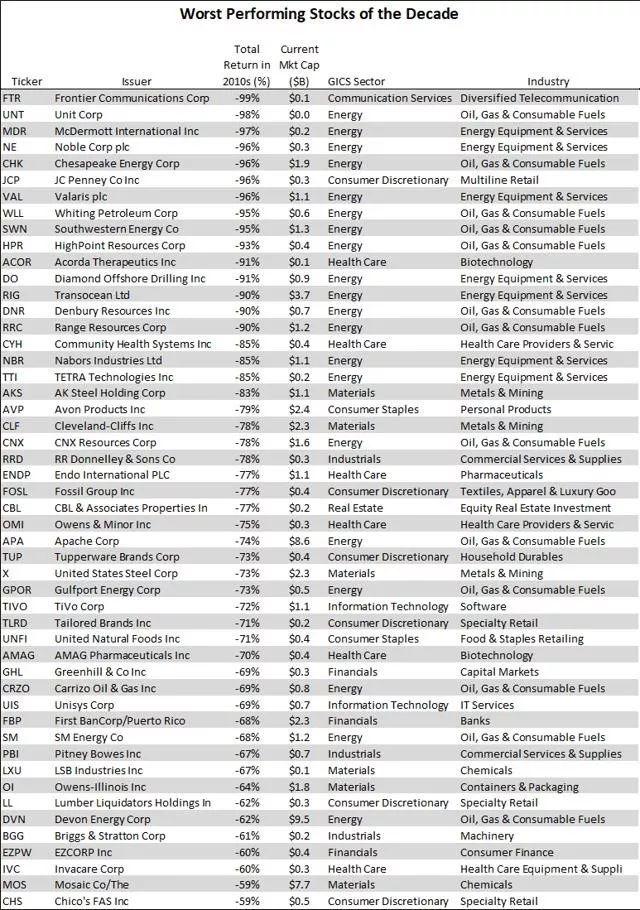 Worst Performing Stocks of the Decade

| Ticker | Issuer | Total Return in 2010s (%) | Current Mkt Cap ($B) | GICS Sector | Industry |
|---|---|---|---|---|---|
| FTR | Frontier Communications Corp | -99% | $0.1 | Communication Services | Diversified Telecommunication |
| UNT | Unit Corp | -98% | $0.0 | Energy | Oil, Gas & Consumable Fuels |
| MDR | McDermott International Inc | -97% | $0.2 | Energy | Energy Equipment & Services |
| NE | Noble Corp plc | -96% | $0.3 | Energy | Energy Equipment & Services |
| CHK | Chesapeake Energy Corp | -96% | $1.9 | Energy | Oil, Gas & Consumable Fuels |
| JCP | JC Penney Co Inc | -96% | $0.3 | Consumer Discretionary | Multiline Retail |
| VAL | Valaris plc | -96% | $1.1 | Energy | Energy Equipment & Services |
| WLL | Whiting Petroleum Corp | -95% | $0.6 | Energy | Oil, Gas & Consumable Fuels |
| SWN | Southwestern Energy Co | -95% | $1.3 | Energy | Oil, Gas & Consumable Fuels |
| HPR | HighPoint Resources Corp | -93% | $0.4 | Energy | Oil, Gas & Consumable Fuels |
| ACOR | Acorda Therapeutics Inc | -91% | $0.1 | Health Care | Biotechnology |
| DO | Diamond Offshore Drilling Inc | -91% | $0.9 | Energy | Energy Equipment & Services |
| RIG | Transocean Ltd | -90% | $3.7 | Energy | Energy Equipment & Services |
| DNR | Denbury Resources Inc | -90% | $0.7 | Energy | Oil, Gas & Consumable Fuels |
| RRC | Range Resources Corp | -90% | $1.2 | Energy | Oil, Gas & Consumable Fuels |
| CYH | Community Health Systems Inc | -85% | $0.4 | Health Care | Health Care Providers & Servic |
| NBR | Nabors Industries Ltd | -85% | $1.1 | Energy | Energy Equipment & Services |
| TTI | TETRA Technologies Inc | -85% | $0.2 | Energy | Energy Equipment & Services |
| AKS | AK Steel Holding Corp | -83% | $1.1 | Materials | Metals & Mining |
| AVP | Avon Products Inc | -79% | $2.4 | Consumer Staples | Personal Products |
| CLF | Cleveland-Cliffs Inc | -78% | $2.3 | Materials | Metals & Mining |
| CNX | CNX Resources Corp | -78% | $1.6 | Energy | Oil, Gas & Consumable Fuels |
| RRD | RR Donnelley & Sons Co | -78% | $0.3 | Industrials | Commercial Services & Supplies |
| ENDP | Endo International PLC | -77% | $1.1 | Health Care | Pharmaceuticals |
| FOSL | Fossil Group Inc | -77% | $0.4 | Consumer Discretionary | Textiles, Apparel & Luxury Goo |
| CBL | CBL & Associates Properties In | -77% | $0.2 | Real Estate | Equity Real Estate Investment |
| OMI | Owens & Minor Inc | -75% | $0.3 | Health Care | Health Care Providers & Servic |
| APA | Apache Corp | -74% | $8.6 | Energy | Oil, Gas & Consumable Fuels |
| TUP | Tupperware Brands Corp | -73% | $0.4 | Consumer Discretionary | Household Durables |
| X | United States Steel Corp | -73% | $2.3 | Materials | Metals & Mining |
| GPOR | Gulfport Energy Corp | -73% | $0.5 | Energy | Oil, Gas & Consumable Fuels |
| TIVO | TiVo Corp | -72% | $1.1 | Information Technology | Software |
| TLRD | Tailored Brands Inc | -71% | $0.2 | Consumer Discretionary | Specialty Retail |
| UNFI | United Natural Foods Inc | -71% | $0.4 | Consumer Staples | Food & Staples Retailing |
| AMAG | AMAG Pharmaceuticals Inc | -70% | $0.4 | Health Care | Biotechnology |
| GHL | Greenhill & Co Inc | -69% | $0.3 | Financials | Capital Markets |
| CRZO | Carrizo Oil & Gas Inc | -69% | $0.8 | Energy | Oil, Gas & Consumable Fuels |
| UIS | Unisys Corp | -69% | $0.7 | Information Technology | IT Services |
| FBP | First BanCorp/Puerto Rico | -68% | $2.3 | Financials | Banks |
| SM | SM Energy Co | -68% | $1.2 | Energy | Oil, Gas & Consumable Fuels |
| PBI | Pitney Bowes Inc | -67% | $0.7 | Industrials | Commercial Services & Supplies |
| LXU | LSB Industries Inc | -67% | $0.1 | Materials | Chemicals |
| OI | Owens-Illinois Inc | -64% | $1.8 | Materials | Containers & Packaging |
| LL | Lumber Liquidators Holdings In | -62% | $0.3 | Consumer Discretionary | Specialty Retail |
| DVN | Devon Energy Corp | -62% | $9.5 | Energy | Oil, Gas & Consumable Fuels |
| BGG | Briggs & Stratton Corp | -61% | $0.2 | Industrials | Machinery |
| EZPW | EZCORP Inc | -60% | $0.4 | Financials | Consumer Finance |
| IVC | Invacare Corp | -60% | $0.3 | Health Care | Health Care Equipment & Suppli |
| MOS | Mosaic Co/The | -59% | $7.7 | Materials | Chemicals |
| CHS | Chico's FAS Inc | -59% | $0.5 | Consumer Discretionary | Specialty Retail |